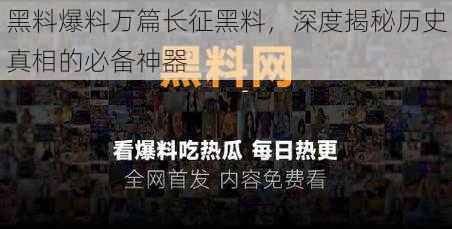 黑料爆料万篇长征黑料，深度揭秘历史真相的必备神器

黑料网

看爆料吃热瓜 每日热更
全网首发 内容免费看